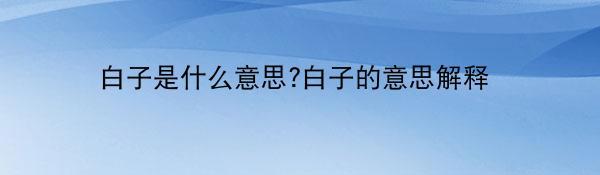 白子是什么意思?白子的意思解释